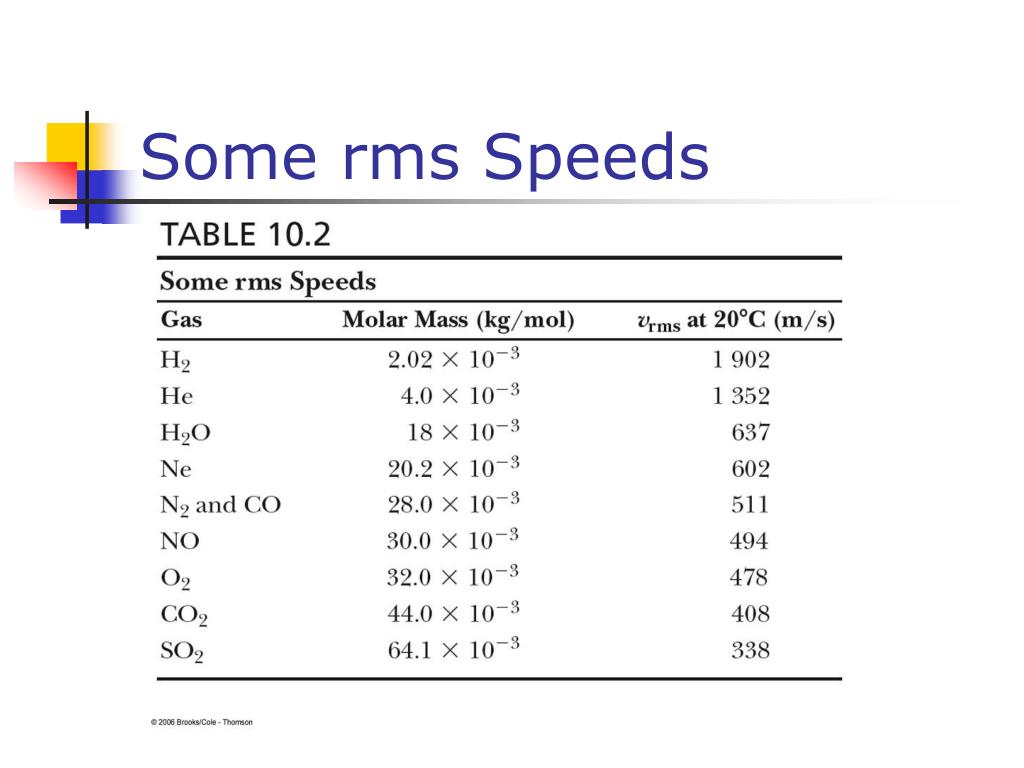 Some rms Speeds

TABLE 10.2

Some rms Speeds

| Gas | Molar Mass (kg/mol) | $v_{rms}$ at 20°C (m/s) |
|---|---|---|
| $H_2$ | $2.02 \times 10^{-3}$ | 1 902 |
| He | $4.0 \times 10^{-3}$ | 1 352 |
| $H_2O$ | $18 \times 10^{-3}$ | 637 |
| Ne | $20.2 \times 10^{-3}$ | 602 |
| $N_2$ and CO | $28.0 \times 10^{-3}$ | 511 |
| NO | $30.0 \times 10^{-3}$ | 494 |
| $O_2$ | $32.0 \times 10^{-3}$ | 478 |
| $CO_2$ | $44.0 \times 10^{-3}$ | 408 |
| $SO_2$ | $64.1 \times 10^{-3}$ | 338 |

© 2006 Brooks/Cole - Thomson